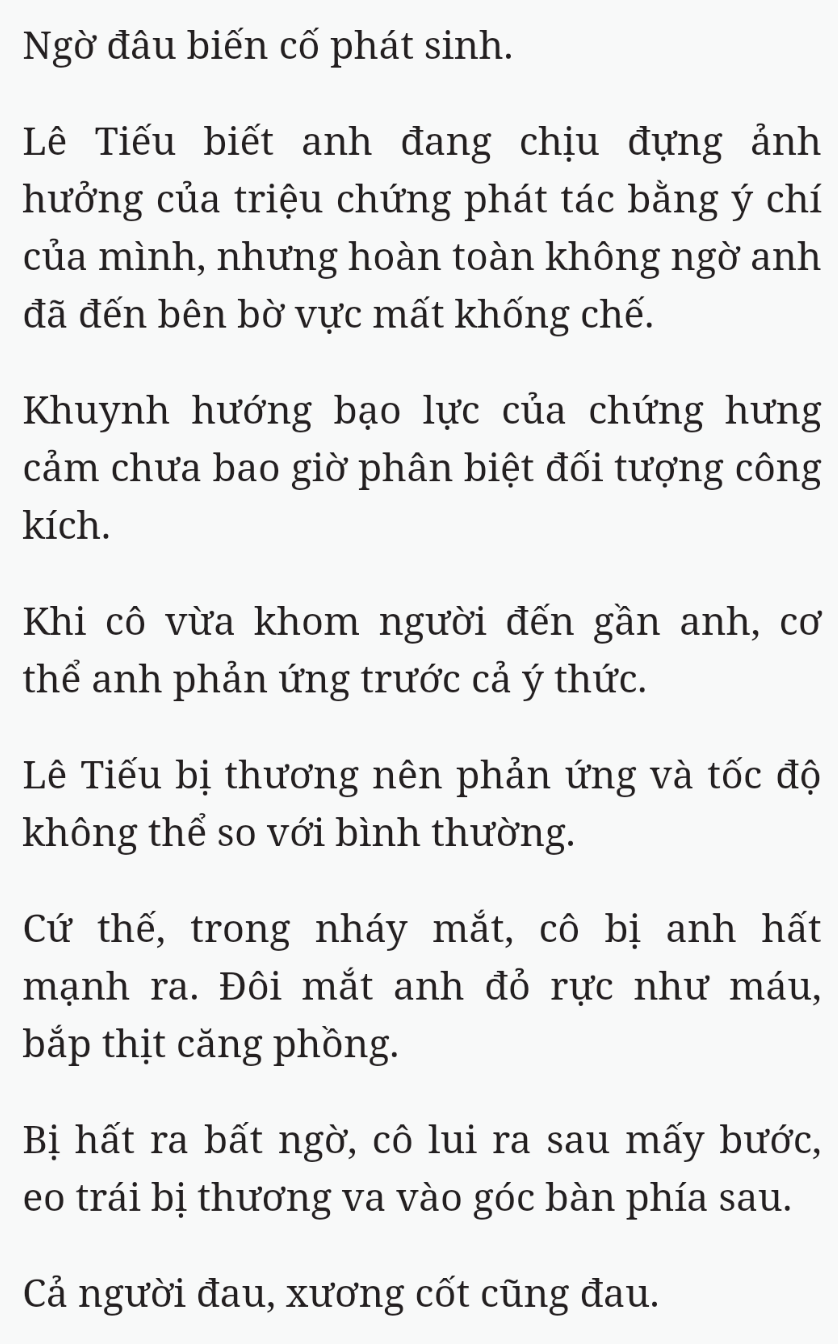 Ngờ đâu biến cố phát sinh.

Lê Tiếu biết anh đang chịu đựng ảnh hưởng của triệu chứng phát tác bằng ý chí của mình, nhưng hoàn toàn không ngờ anh đã đến bên bờ vực mất khống chế.

Khuynh hướng bạo lực của chứng hưng cảm chưa bao giờ phân biệt đối tượng công kích.

Khi cô vừa khom người đến gần anh, cơ thể anh phản ứng trước cả ý thức.

Lê Tiếu bị thương nên phản ứng và tốc độ không thể so với bình thường.

Cứ thế, trong nháy mắt, cô bị anh hất mạnh ra. Đôi mắt anh đỏ rực như máu, bắp thịt căng phồng.

Bị hất ra bất ngờ, cô lui ra sau mấy bước, eo trái bị thương va vào góc bàn phía sau.

Cả người đau, xương cốt cũng đau.